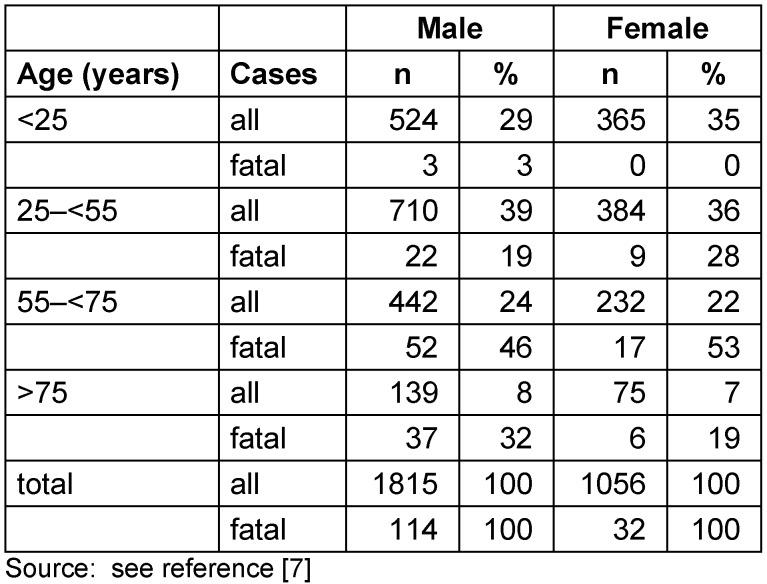 | | | Male | | Female | |
|---|---|---|---|---|---|
| Age (years) | Cases | n | % | n | % |
| <25 | all | 524 | 29 | 365 | 35 |
| | fatal | 3 | 3 | 0 | 0 |
| 25–<55 | all | 710 | 39 | 384 | 36 |
| | fatal | 22 | 19 | 9 | 28 |
| 55–<75 | all | 442 | 24 | 232 | 22 |
| | fatal | 52 | 46 | 17 | 53 |
| >75 | all | 139 | 8 | 75 | 7 |
| | fatal | 37 | 32 | 6 | 19 |
| total | all | 1815 | 100 | 1056 | 100 |
| | fatal | 114 | 100 | 32 | 100 |

Source: see reference [7]